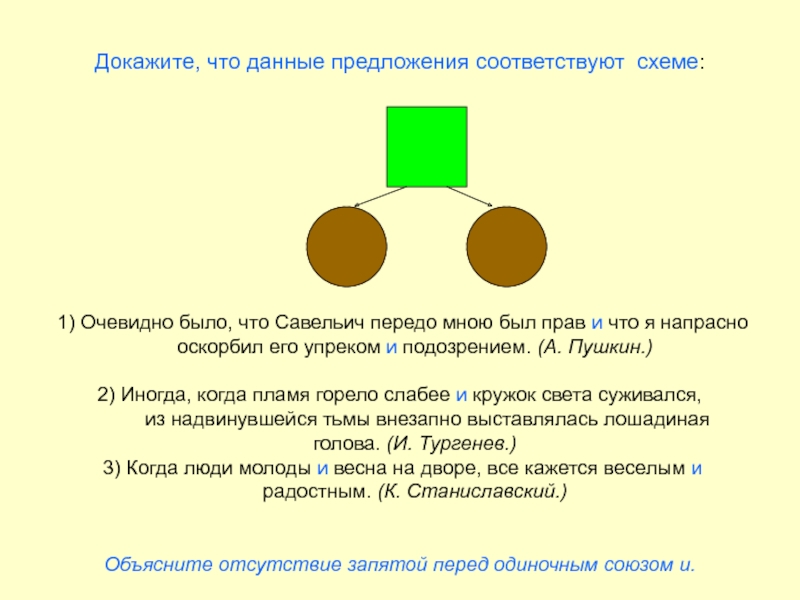 Докажите, что данные предложения соответствуют схеме:

1) Очевидно было, что Савельич передо мною был прав и что я напрасно оскорбил его упреком и подозрением. (А. Пушкин.)

2) Иногда, когда пламя горело слабее и кружок света суживался, из надвинувшейся тьмы внезапно выставлялась лошадиная голова. (И. Тургенев.)
3) Когда люди молоды и весна на дворе, все кажется веселым и радостным. (К. Станиславский.)

Объясните отсутствие запятой перед одиночным союзом и.